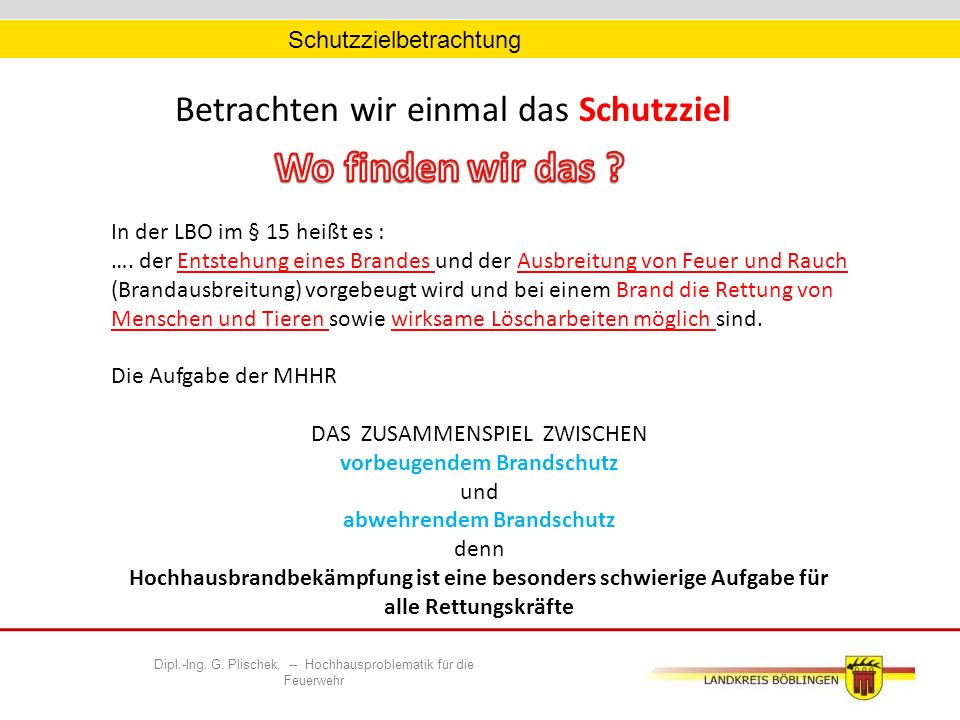 Schutzzielbetrachtung

Betrachten wir einmal das Schutzziel

Wo finden wir das ?

In der LBO im § 15 heißt es :
…. der Entstehung eines Brandes und der Ausbreitung von Feuer und Rauch (Brandausbreitung) vorgebeugt wird und bei einem Brand die Rettung von Menschen und Tieren sowie wirksame Löscharbeiten möglich sind.

Die Aufgabe der MHHR

DAS ZUSAMMENSPIEL ZWISCHEN
vorbeugendem Brandschutz
und
abwehrendem Brandschutz
denn
Hochhausbrandbekämpfung ist eine besonders schwierige Aufgabe für alle Rettungskräfte

Dipl.-Ing. G. Plischek, -- Hochhausproblematik für die Feuerwehr

LANDKREIS BÖBLINGEN